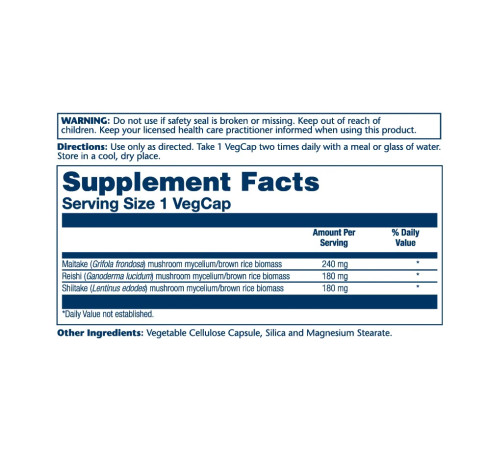 WARNING: Do not use if safety seal is broken or missing. Keep out of reach of children. Keep your licensed health care practitioner informed when using this product.

Directions: Use only as directed. Take 1 VegCap two times daily with a meal or glass of water. Store in a cool, dry place.

Supplement Facts
Serving Size 1 VegCap

| | Amount Per Serving | % Daily Value |
|---|---|---|
| Maitake (Grifola frondosa) mushroom mycelium/brown rice biomass | 240 mg | * |
| Reishi (Ganoderma lucidum) mushroom mycelium/brown rice biomass | 180 mg | * |
| Shiitake (Lentinus edodes) mushroom mycelium/brown rice biomass | 180 mg | * |

*Daily Value not established.

Other Ingredients: Vegetable Cellulose Capsule, Silica and Magnesium Stearate.